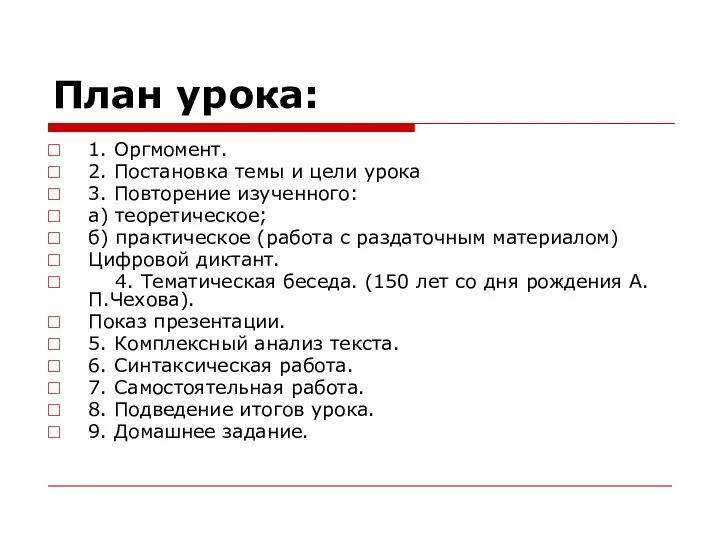 План урока:

1. Оргмомент.
2. Постановка темы и цели урока
3. Повторение изученного:
а) теоретическое;
б) практическое (работа с раздаточным материалом)
Цифровой диктант.
4. Тематическая беседа. (150 лет со дня рождения А. П.Чехова).
Показ презентации.
5. Комплексный анализ текста.
6. Синтаксическая работа.
7. Самостоятельная работа.
8. Подведение итогов урока.
9. Домашнее задание.